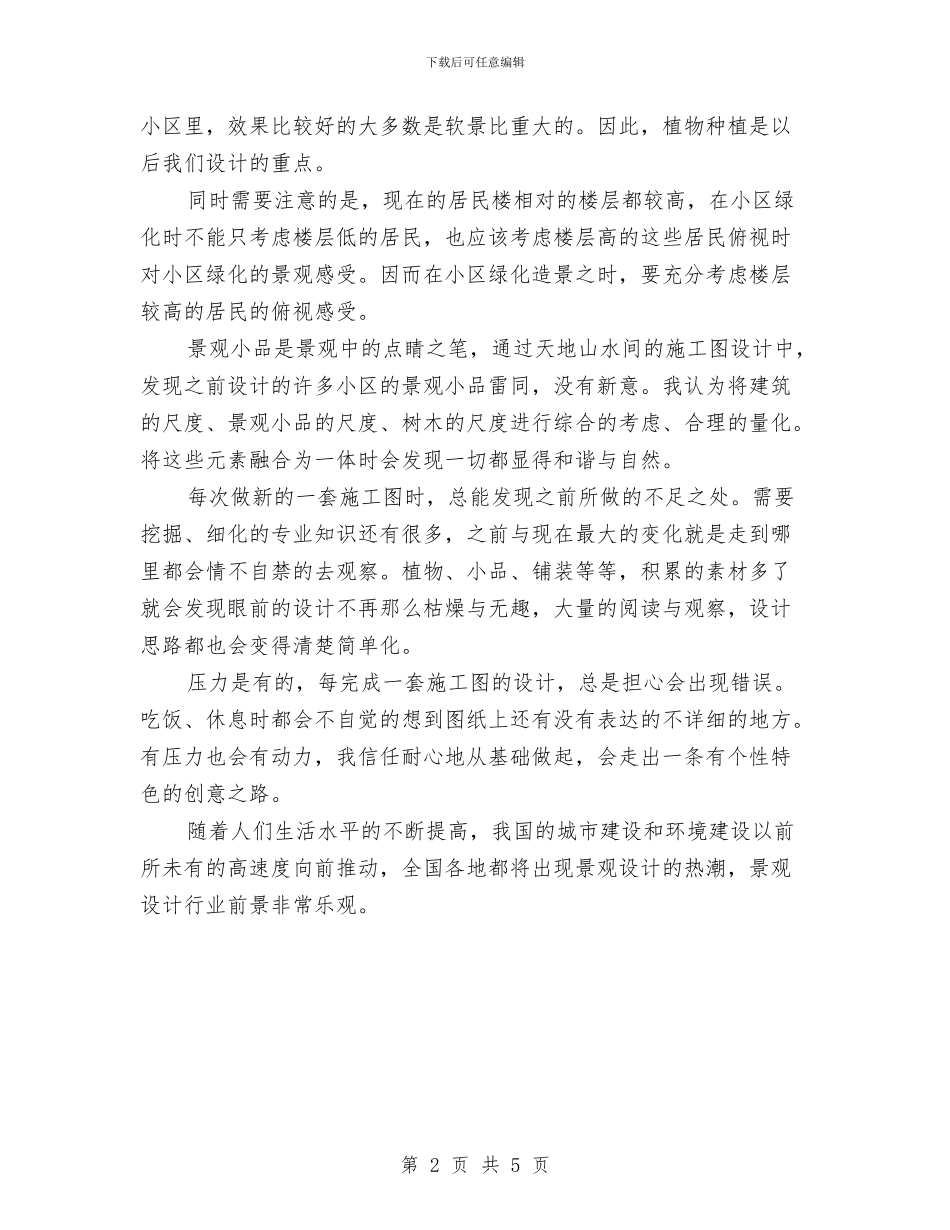 下载后可任意编辑

小区里，效果比较好的大多数是软景比重大的。因此，植物种植是以后我们设计的重点。

同时需要注意的是，现在的居民楼相对的楼层都较高，在小区绿化时不能只考虑楼层低的居民，也应该考虑楼层高的这些居民俯视时对小区绿化的景观感受。因而在小区绿化造景之时，要充分考虑楼层较高的居民的俯视感受。

景观小品是景观中的点睛之笔，通过天地山水间的施工图设计中，发现之前设计的许多小区的景观小品雷同，没有新意。我认为将建筑的尺度、景观小品的尺度、树木的尺度进行综合的考虑、合理的量化。将这些元素融合为一体时会发现一切都显得和谐与自然。

每次做新的一套施工图时，总能发现之前所做的不足之处。需要挖掘、细化的专业知识还有很多，之前与现在最大的变化就是走到哪里都会情不自禁的去观察。植物、小品、铺装等等，积累的素材多了就会发现眼前的设计不再那么枯燥与无趣，大量的阅读与观察，设计思路都也会变得清楚简单化。

压力是有的，每完成一套施工图的设计，总是担心会出现错误。吃饭、休息时都会不自觉的想到图纸上还有没有表达的不详细的地方。有压力也会有动力，我信任耐心地从基础做起，会走出一条有个性特色的创意之路。

随着人们生活水平的不断提高，我国的城市建设和环境建设以前所未有的高速度向前推动，全国各地都将出现景观设计的热潮，景观设计行业前景非常乐观。

第 2 页 共 5 页